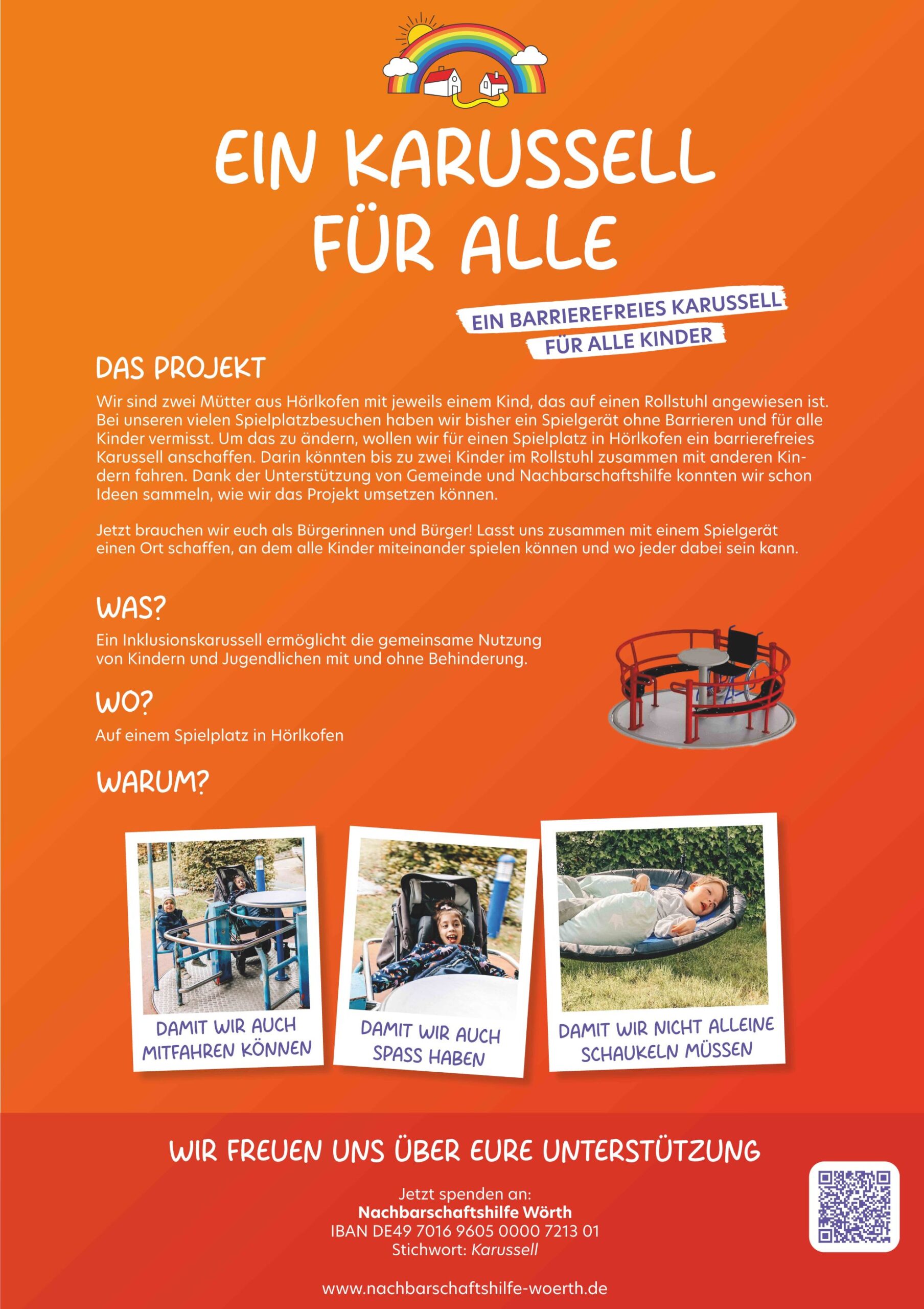 EIN KARUSSELL FÜR ALLE

EIN BARRIEREFREIES KARUSSELL FÜR ALLE KINDER

DAS PROJEKT

Wir sind zwei Mütter aus Hörlkofen mit jeweils einem Kind, das auf einen Rollstuhl angewiesen ist. Bei unseren vielen Spielplatzbesuchen haben wir bisher ein Spielgerät ohne Barrieren und für alle Kinder vermisst. Um das zu ändern, wollen wir für einen Spielplatz in Hörlkofen ein barrierefreies Karussell anschaffen. Darin könnten bis zu zwei Kinder im Rollstuhl zusammen mit anderen Kindern fahren. Dank der Unterstützung von Gemeinde und Nachbarschaftshilfe konnten wir schon Ideen sammeln, wie wir das Projekt umsetzen können.

Jetzt brauchen wir euch als Bürgerinnen und Bürger! Lasst uns zusammen mit einem Spielgerät einen Ort schaffen, an dem alle Kinder miteinander spielen können und wo jeder dabei sein kann.

WAS?

Ein Inklusionskarussell ermöglicht die gemeinsame Nutzung von Kindern und Jugendlichen mit und ohne Behinderung.

WO?

Auf einem Spielplatz in Hörlkofen

WARUM?

DAMIT WIR AUCH MITFAHREN KÖNNEN

DAMIT WIR AUCH SPASS HABEN

DAMIT WIR NICHT ALLEINE SCHAUKELN MÜSSEN

WIR FREUEN UNS ÜBER EURE UNTERSTÜTZUNG

Jetzt spenden an:
Nachbarschaftshilfe Wörth
IBAN DE49 7016 9605 0000 7213 01
Stichwort: Karussell

www.nachbarschaftshilfe-woerth.de